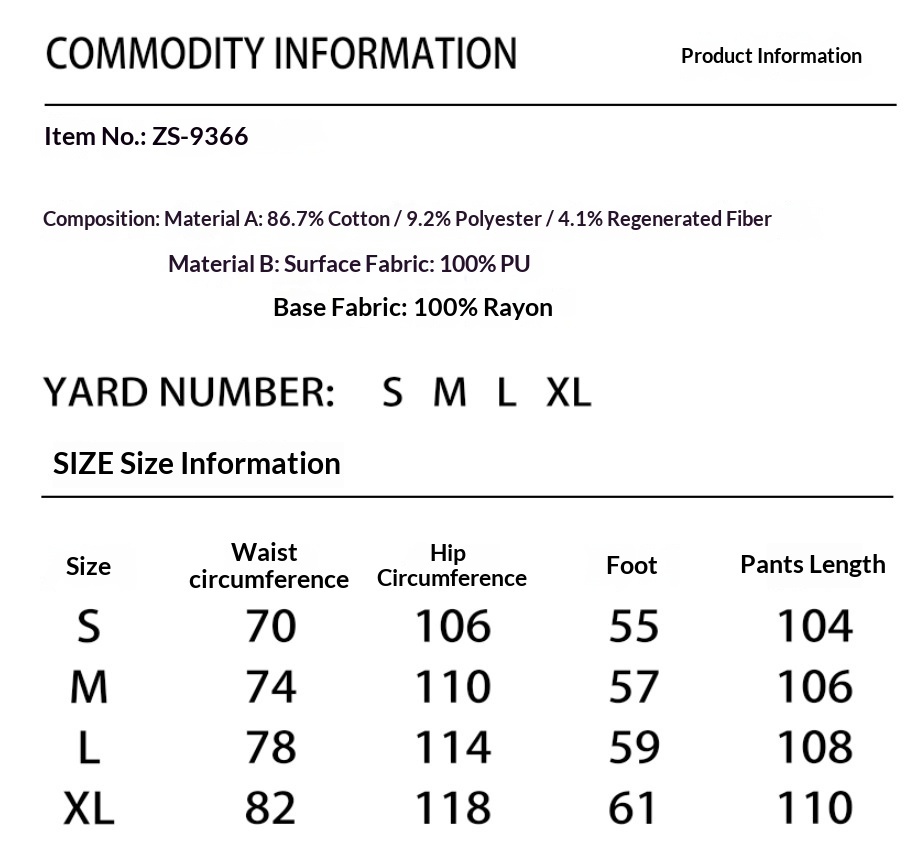 COMMODITY INFORMATION

Product Information

Item No.: ZS-9366

Composition: Material A: 86.7% Cotton / 9.2% Polyester / 4.1% Regenerated Fiber

Material B: Surface Fabric: 100% PU

Base Fabric: 100% Rayon

YARD NUMBER: S M L XL

SIZE Size Information

| Size | Waist circumference | Hip Circumference | Foot | Pants Length |
|---|---|---|---|---|
| S | 70 | 106 | 55 | 104 |
| M | 74 | 110 | 57 | 106 |
| L | 78 | 114 | 59 | 108 |
| XL | 82 | 118 | 61 | 110 |